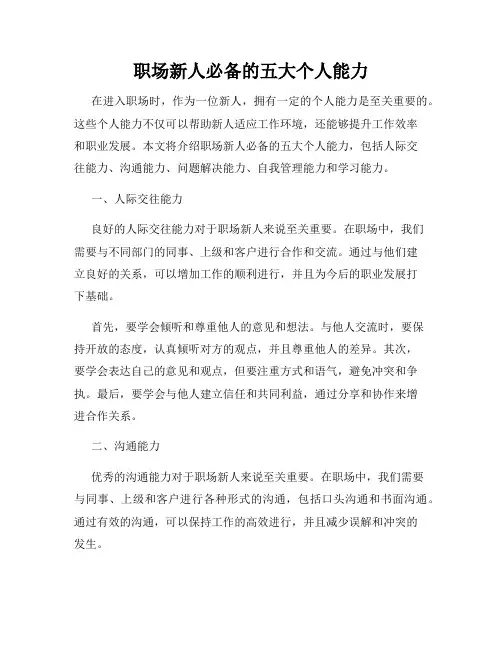 职场新人必备的五大个人能力

在进入职场时，作为一位新人，拥有一定的个人能力是至关重要的。这些个人能力不仅可以帮助新人适应工作环境，还能够提升工作效率和职业发展。本文将介绍职场新人必备的五大个人能力，包括人际交往能力、沟通能力、问题解决能力、自我管理能力和学习能力。

一、人际交往能力

良好的人际交往能力对于职场新人来说至关重要。在职场中，我们需要与不同部门的同事、上级和客户进行合作和交流。通过与他们建立良好的关系，可以增加工作的顺利进行，并且为今后的职业发展打下基础。

首先，要学会倾听和尊重他人的意见和想法。与他人交流时，要保持开放的态度，认真倾听对方的观点，并且尊重他人的差异。其次，要学会表达自己的意见和观点，但要注重方式和语气，避免冲突和争执。最后，要学会与他人建立信任和共同利益，通过分享和协作来增进合作关系。

二、沟通能力

优秀的沟通能力对于职场新人来说至关重要。在职场中，我们需要与同事、上级和客户进行各种形式的沟通，包括口头沟通和书面沟通。通过有效的沟通，可以保持工作的高效进行，并且减少误解和冲突的发生。